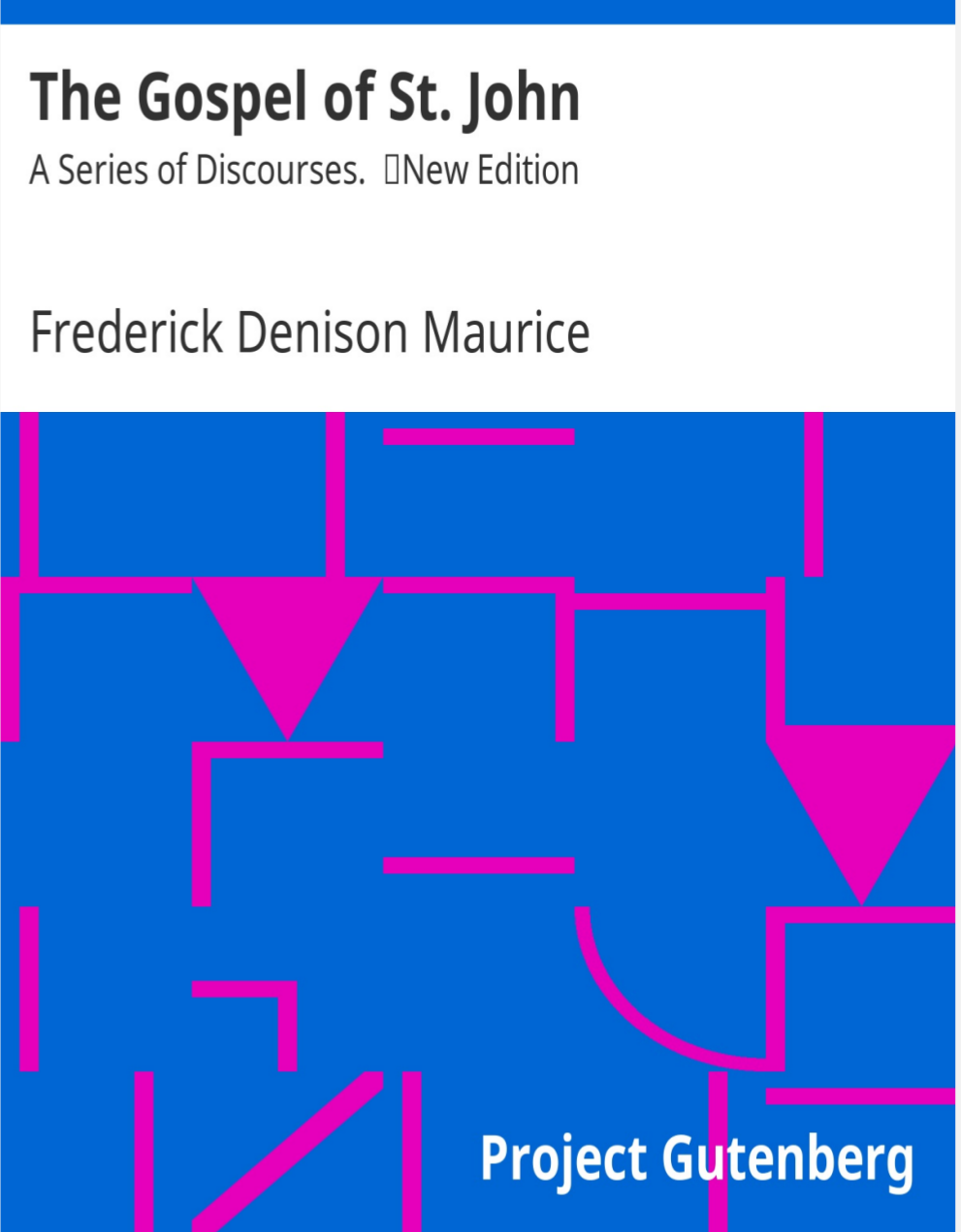 The Gospel of St. John

A Series of Discourses. New Edition

Frederick Denison Maurice

Project Gutenberg